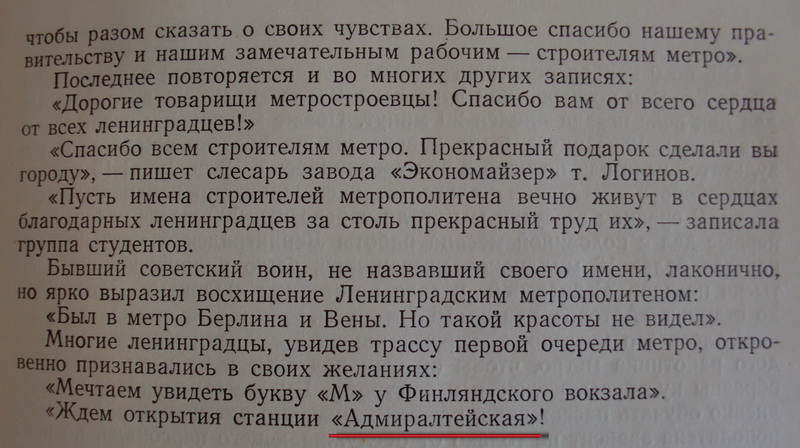 чтобы разом сказать о своих чувствах. Большое спасибо нашему правительству и нашим замечательным рабочим — строителям метро».

Последнее повторяется и во многих других записях:

«Дорогие товарищи метростроевцы! Спасибо вам от всего сердца от всех ленинградцев!»

«Спасибо всем строителям метро. Прекрасный подарок сделали вы городу», — пишет слесарь завода «Экономайзер» т. Логинов.

«Пусть имена строителей метрополитена вечно живут в сердцах благодарных ленинградцев за столь прекрасный труд их», — записала группа студентов.

Бывший советский воин, не назвавший своего имени, лаконично, но ярко выразил восхищение Ленинградским метрополитеном:

«Был в метро Берлина и Вены. Но такой красоты не видел».

Многие ленинградцы, увидев трассу первой очереди метро, откровенно признавались в своих желаниях:

«Мечтаем увидеть букву «М» у Финляндского вокзала».

«Ждем открытия станции «Адмиралтейская»!